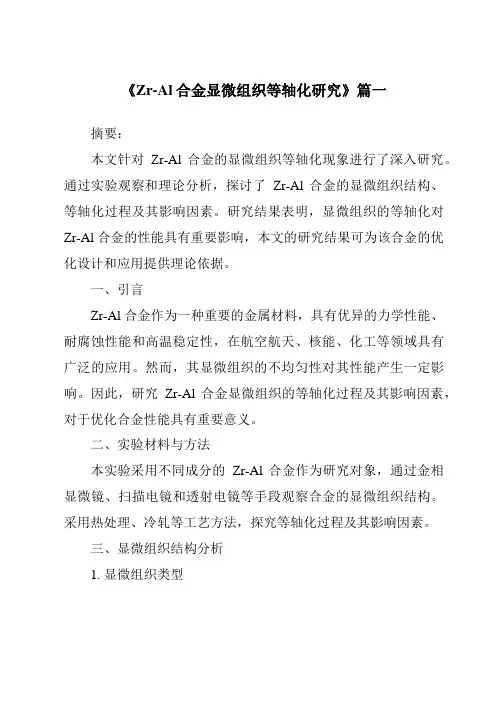 《Zr-Al 合金显微组织等轴化研究》篇一

摘要：

本文针对 Zr-Al 合金的显微组织等轴化现象进行了深入研究。通过实验观察和理论分析，探讨了 Zr-Al 合金的显微组织结构、等轴化过程及其影响因素。研究结果表明，显微组织的等轴化对 Zr-Al 合金的性能具有重要影响，本文的研究结果可为该合金的优化设计和应用提供理论依据。

一、引言

Zr-Al 合金作为一种重要的金属材料，具有优异的力学性能、耐腐蚀性能和高温稳定性，在航空航天、核能、化工等领域具有广泛的应用。然而，其显微组织的不均匀性对其性能产生一定影响。因此，研究 Zr-Al 合金显微组织的等轴化过程及其影响因素，对于优化合金性能具有重要意义。

二、实验材料与方法

本实验采用不同成分的 Zr-Al 合金作为研究对象，通过金相显微镜、扫描电镜和透射电镜等手段观察合金的显微组织结构。采用热处理、冷轧等工艺方法，探究等轴化过程及其影响因素。

三、显微组织结构分析

1. 显微组织类型